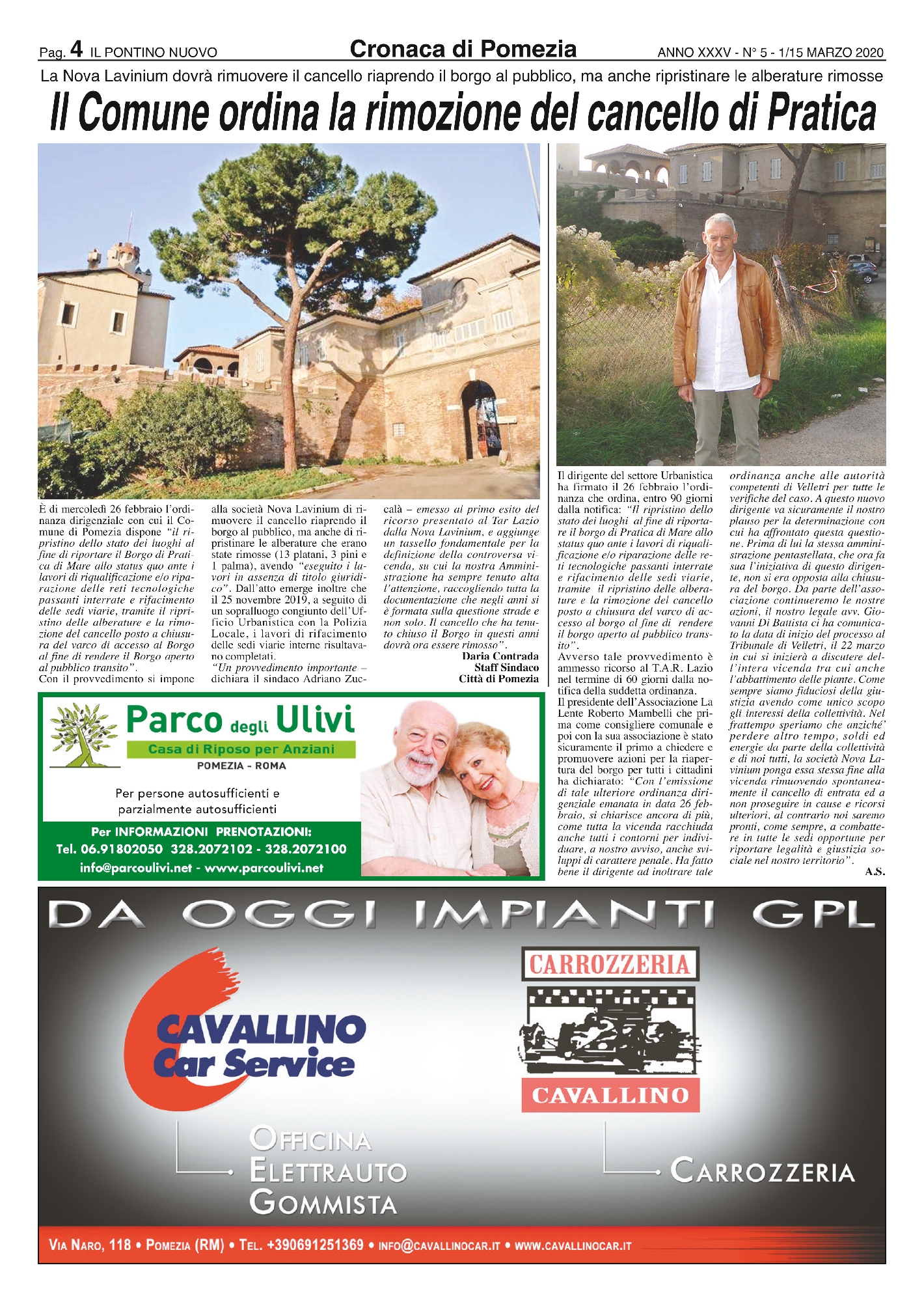 Pag. 4 IL PONTINO NUOVO

Cronaca di Pomezia

ANNO XXXV - N° 5 - 1/15 MARZO 2020

La Nova Lavinium dovrà rimuovere il cancello riaprendo il borgo al pubblico, ma anche ripristinare le alberature rimosse

Il Comune ordina la rimozione del cancello di Pratica

È di mercoledì 26 febbraio l'ordinanza dirigenziale con cui il Comune di Pomezia dispone "il ripristino dello stato dei luoghi al fine di riportare il Borgo di Pratica di Mare allo status quo ante i lavori di riqualificazione e/o riparazione delle reti tecnologiche passanti interrate e rifacimento delle sedi viarie, tramite il ripristino delle alberature e la rimozione del cancello posto a chiusura del varco di accesso al Borgo al fine di rendere il Borgo aperto al pubblico transito".

Con il provvedimento si impone alla società Nova Lavinium di rimuovere il cancello riaprendo il borgo al pubblico, ma anche di ripristinare le alberature che erano state rimosse (13 platani, 3 pini e 1 palma), avendo "eseguito i lavori in assenza di titolo giuridico". Dall'atto emerge inoltre che il 25 novembre 2019, a seguito di un sopralluogo congiunto dell'Ufficio Urbanistica con la Polizia Locale, i lavori di rifacimento delle sedi viarie interne risultavano completati.

"Un provvedimento importante – dichiara il sindaco Adriano Zuccalà – emesso al primo esito del ricorso presentato al Tar Lazio dalla Nova Lavinium, e aggiunge un tassello fondamentale per la definizione della controversa vicenda, su cui la nostra Amministrazione ha sempre tenuto alta l'attenzione, raccogliendo tutta la documentazione che negli anni si è formata sulla questione strade e non solo. Il cancello che ha tenuto chiuso il Borgo in questi anni dovrà ora essere rimosso".

Daria Contrada
Staff Sindaco
Città di Pomezia

Il dirigente del settore Urbanistica ha firmato il 26 febbraio l'ordinanza che ordina, entro 90 giorni dalla notifica: "Il ripristino dello stato dei luoghi al fine di riportare il borgo di Pratica di Mare allo status quo ante i lavori di riqualificazione e/o riparazione delle reti tecnologiche passanti interrate e rifacimento delle sedi viarie, tramite il ripristino delle alberature e la rimozione del cancello posto a chiusura del varco di accesso al borgo al fine di rendere il borgo aperto al pubblico transito".

Avverso tale provvedimento è ammesso ricorso al T.A.R. Lazio nel termine di 60 giorni dalla notifica della suddetta ordinanza.

Il presidente dell'Associazione La Lente Roberto Mambelli che prima come consigliere comunale e poi con la sua associazione è stato sicuramente il primo a chiedere e promuovere azioni per la riapertura del borgo per tutti i cittadini ha dichiarato: "Con l'emissione di tale ulteriore ordinanza dirigenziale emanata in data 26 febbraio, si chiarisce ancora di più, come tutta la vicenda racchiuda anche tutti i contorni per individuare, a nostro avviso, anche sviluppi di carattere penale. Ha fatto bene il dirigente ad inoltrare tale ordinanza anche alle autorità competenti di Velletri per tutte le verifiche del caso. A questo nuovo dirigente va sicuramente il nostro plauso per la determinazione con cui ha affrontato questa questione. Prima di lui la stessa amministrazione pentastellata, che ora fa sua l'iniziativa di questo dirigente, non si era opposta alla chiusura del borgo. Da parte dell'associazione continueremo le nostre azioni, il nostro legale avv. Giovanni Di Battista ci ha comunicato la data di inizio del processo al Tribunale di Velletri, il 22 marzo in cui si inizierà a discutere dell'intera vicenda tra cui anche l'abbattimento delle piante. Come sempre siamo fiduciosi della giustizia avendo come unico scopo gli interessi della collettività. Nel frattempo speriamo che anziché' perdere altro tempo, soldi ed energie da parte della collettività e di noi tutti, la società Nova Lavinium ponga essa stessa fine alla vicenda rimuovendo spontaneamente il cancello di entrata ed a non proseguire in cause e ricorsi ulteriori, al contrario noi saremo pronti, come sempre, a combattere in tutte le sedi opportune per riportare legalità e giustizia sociale nel nostro territorio".

A.S.

Parco degli Ulivi
Casa di Riposo per Anziani
POMEZIA - ROMA

Per persone autosufficienti e parzialmente autosufficienti

Per INFORMAZIONI PRENOTAZIONI:
Tel. 06.91802050 328.2072102 - 328.2072100
info@parcoulivi.net - www.parcoulivi.net

DA OGGI IMPIANTI GPL

CAVALLINO Car Service

CARROZZERIA
CAVALLINO

OFFICINA
ELETTRAUTO
GOMMISTA

CARROZZERIA

VIA NARO, 118 • POMEZIA (RM) • TEL. +390691251369 • INFO@CAVALLINOCAR.IT • WWW.CAVALLINOCAR.IT